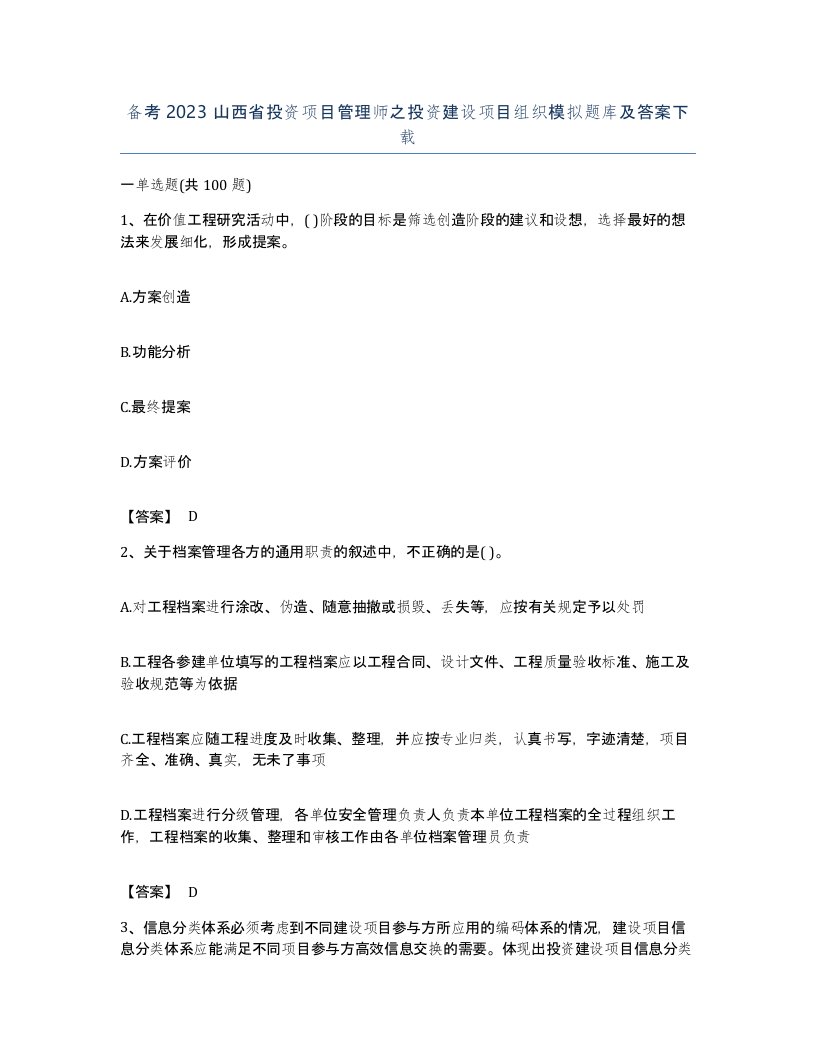 备考2023山西省投资项目管理师之投资建设项目组织模拟题库及答案下载

一单选题(共100题)

1、在价值工程研究活动中，( )阶段的目标是筛选创造阶段的建议和设想，选择最好的想法来发展细化，形成提案。

A.方案创造

B.功能分析

C.最终提案

D.方案评价

【答案】 D

2、关于档案管理各方的通用职责的叙述中，不正确的是( )。

A.对工程档案进行涂改、伪造、随意抽撤或损毁、丢失等，应按有关规定予以处罚

B.工程各参建单位填写的工程档案应以工程合同、设计文件、工程质量验收标准、施工及验收规范等为依据

C.工程档案应随工程进度及时收集、整理，并应按专业归类，认真书写，字迹清楚，项目齐全、准确、真实，无未了事项

D.工程档案进行分级管理，各单位安全管理负责人负责本单位工程档案的全过程组织工作，工程档案的收集、整理和审核工作由各单位档案管理员负责

【答案】 D

3、信息分类体系必须考虑到不同建设项目参与方所应用的编码体系的情况，建设项目信息分类体系应能满足不同项目参与方高效信息交换的需要。体现出投资建设项目信息分类